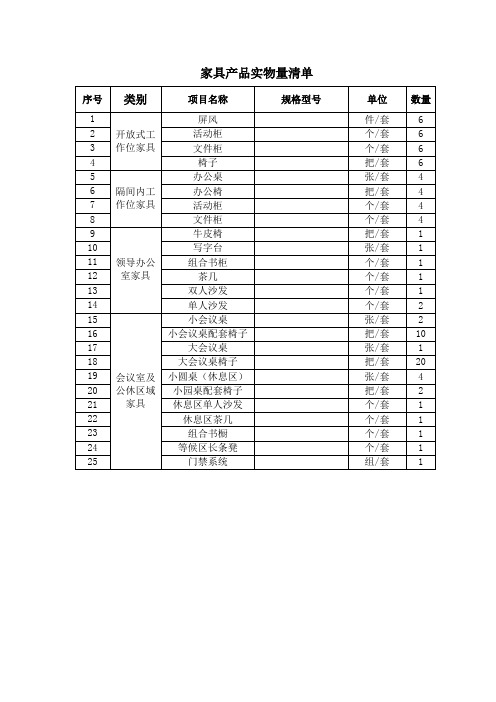 家具产品实物量清单

| 序号 | 类别 | 项目名称 | 规格型号 | 单位 | 数量 |
|---|---|---|---|---|---|
| 1 | 开放式工作位家具 | 屏风 | | 件/套 | 6 |
| 2 | | 活动柜 | | 个/套 | 6 |
| 3 | | 文件柜 | | 个/套 | 6 |
| 4 | | 椅子 | | 把/套 | 6 |
| 5 | 隔间内工作位家具 | 办公桌 | | 张/套 | 4 |
| 6 | | 办公椅 | | 把/套 | 4 |
| 7 | | 活动柜 | | 个/套 | 4 |
| 8 | | 文件柜 | | 个/套 | 4 |
| 9 | 领导办公室家具 | 牛皮椅 | | 把/套 | 1 |
| 10 | | 写字台 | | 张/套 | 1 |
| 11 | | 组合书柜 | | 个/套 | 1 |
| 12 | | 茶几 | | 个/套 | 1 |
| 13 | | 双人沙发 | | 个/套 | 1 |
| 14 | | 单人沙发 | | 个/套 | 2 |
| 15 | 会议室及公休区域家具 | 小会议桌 | | 张/套 | 2 |
| 16 | | 小会议桌配套椅子 | | 把/套 | 10 |
| 17 | | 大会议桌 | | 张/套 | 1 |
| 18 | | 大会议桌椅子 | | 把/套 | 20 |
| 19 | | 小圆桌（休息区） | | 张/套 | 4 |
| 20 | | 小园桌配套椅子 | | 把/套 | 2 |
| 21 | | 休息区单人沙发 | | 个/套 | 1 |
| 22 | | 休息区茶几 | | 个/套 | 1 |
| 23 | | 组合书橱 | | 个/套 | 1 |
| 24 | | 等候区长条凳 | | 个/套 | 1 |
| 25 | | 门禁系统 | | 组/套 | 1 |